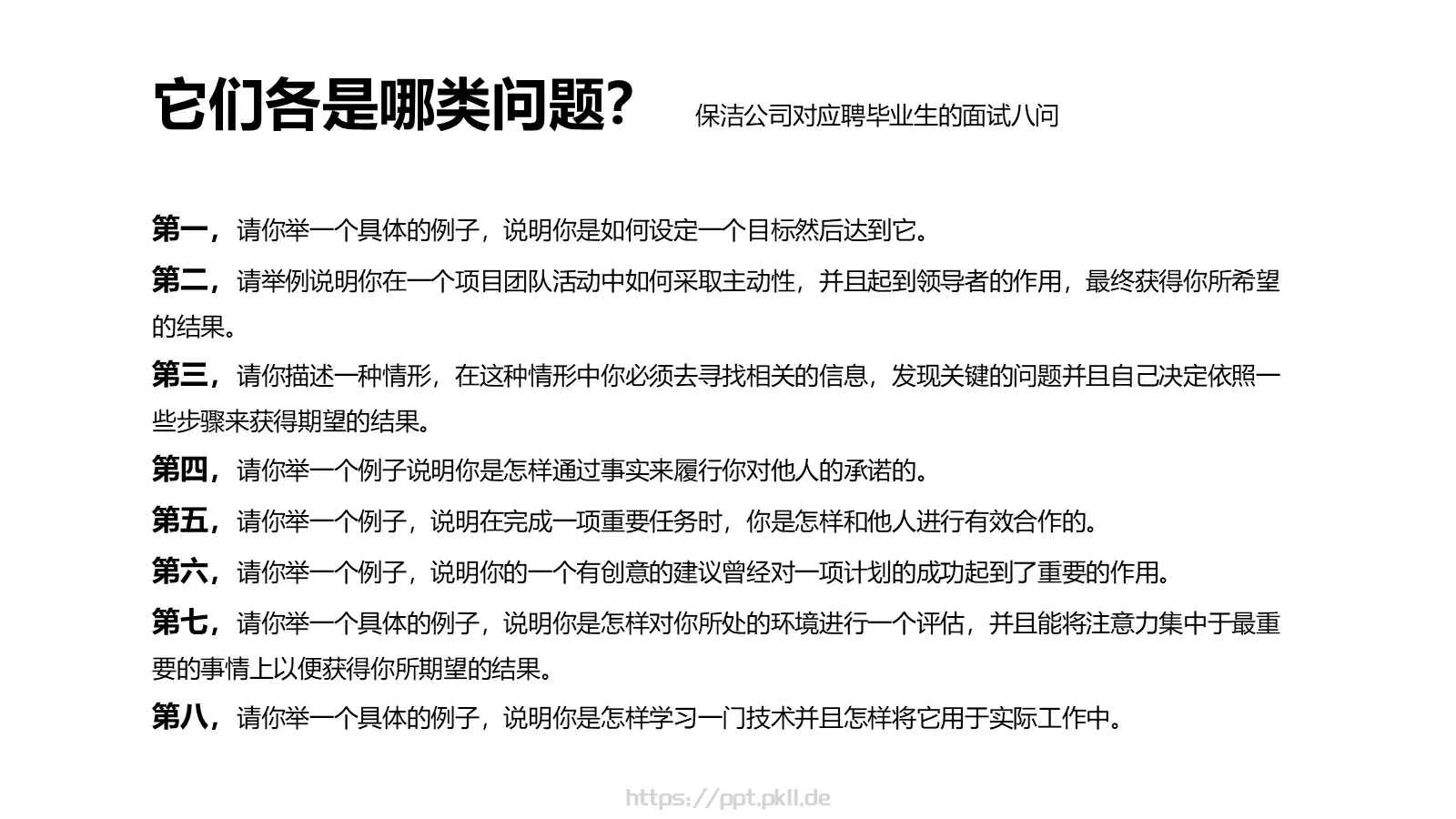 它们各是哪类问题？ 保洁公司对应聘毕业生的面试八问

第一，请你举一个具体的例子，说明你是如何设定一个目标然后达到它。

第二，请举例说明你在一个项目团队活动中如何采取主动性，并且起到领导者的作用，最终获得你所希望的结果。

第三，请你描述一种情形，在这种情形中你必须去寻找相关的信息，发现关键的问题并且自己决定依照一些步骤来获得期望的结果。

第四，请你举一个例子说明你是怎样通过事实来履行你对他人的承诺的。

第五，请你举一个例子，说明在完成一项重要任务时，你是怎样和他人进行有效合作的。

第六，请你举一个例子，说明你的一个有创意的建议曾经对一项计划的成功起到了重要的作用。

第七，请你举一个具体的例子，说明你是怎样对你所处的环境进行一个评估，并且能将注意力集中于最重要的事情上以便获得你所期望的结果。

第八，请你举一个具体的例子，说明你是怎样学习一门技术并且怎样将它用于实际工作中。

https://ppt.pkll.de